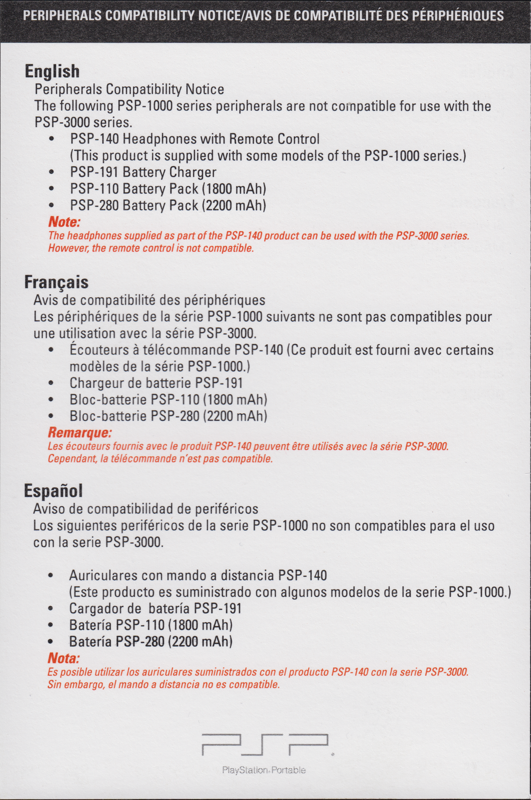 PERIPHERALS COMPATIBILITY NOTICE/AVIS DE COMPATIBILITÉ DES PÉRIPHÉRIQUES

English
Peripherals Compatibility Notice
The following PSP-1000 series peripherals are not compatible for use with the PSP-3000 series.
• PSP-140 Headphones with Remote Control (This product is supplied with some models of the PSP-1000 series.)
• PSP-191 Battery Charger
• PSP-110 Battery Pack (1800 mAh)
• PSP-280 Battery Pack (2200 mAh)
Note:
The headphones supplied as part of the PSP-140 product can be used with the PSP-3000 series. However, the remote control is not compatible.

Français
Avis de compatibilité des périphériques
Les périphériques de la série PSP-1000 suivants ne sont pas compatibles pour une utilisation avec la série PSP-3000.
• Écouteurs à télécommande PSP-140 (Ce produit est fourni avec certains modèles de la série PSP-1000.)
• Chargeur de batterie PSP-191
• Bloc-batterie PSP-110 (1800 mAh)
• Bloc-batterie PSP-280 (2200 mAh)
Remarque:
Les écouteurs fournis avec le produit PSP-140 peuvent être utilisés avec la série PSP-3000. Cependant, la télécommande n'est pas compatible.

Español
Aviso de compatibilidad de periféricos
Los siguientes periféricos de la serie PSP-1000 no son compatibles para el uso con la serie PSP-3000.

• Auriculares con mando a distancia PSP-140 (Este producto es suministrado con algunos modelos de la serie PSP-1000.)
• Cargador de batería PSP-191
• Batería PSP-110 (1800 mAh)
• Batería PSP-280 (2200 mAh)
Nota:
Es posible utilizar los auriculares suministrados con el producto PSP-140 con la serie PSP-3000. Sin embargo, el mando a distancia no es compatible.

PSP
PlayStation Portable